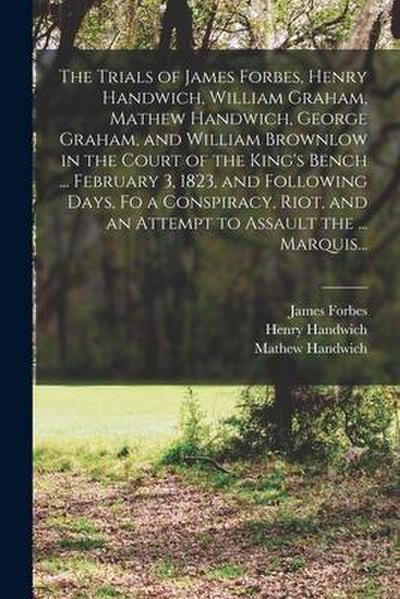 The Trials of James Forbes, Henry Handwich, William Graham, Mathew Handwich, George Graham, and William Brownlow in the Court of the King's Bench ... February 3, 1823, and Following Days, Fo a Conspiracy, Riot, and an Attempt to Assault the ... Marquis...

James Forbes
Henry Handwich
Mathew Handwich